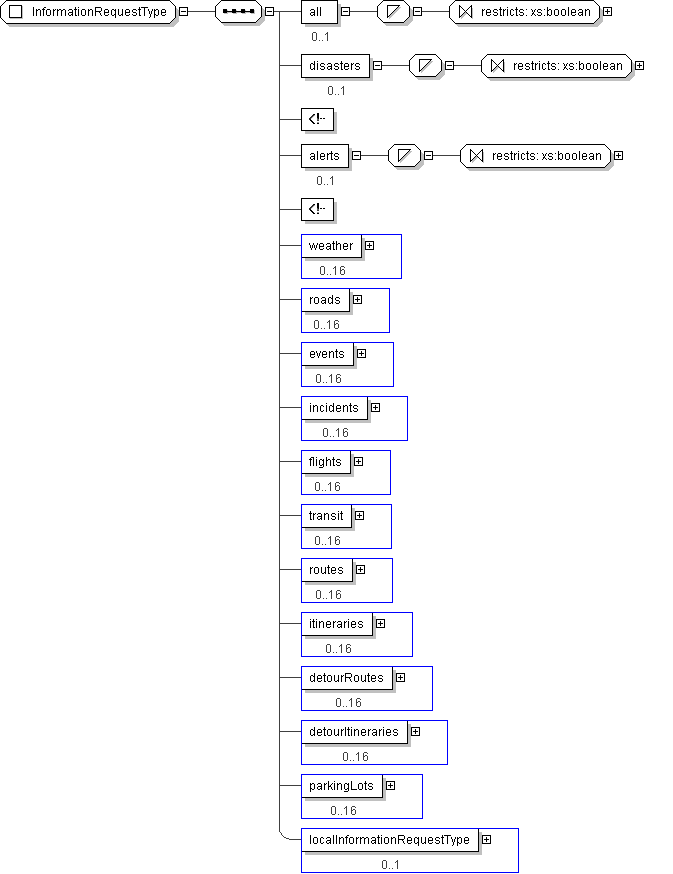 InformationRequestType

all
0..1
restricts: xs:boolean

disasters
0..1
restricts: xs:boolean

<!--

alerts
0..1
restricts: xs:boolean

<!--

weather
0..16

roads
0..16

events
0..16

incidents
0..16

flights
0..16

transit
0..16

routes
0..16

itineraries
0..16

detourRoutes
0..16

detourItineraries
0..16

parkingLots
0..16

localInformationRequestType
0..1